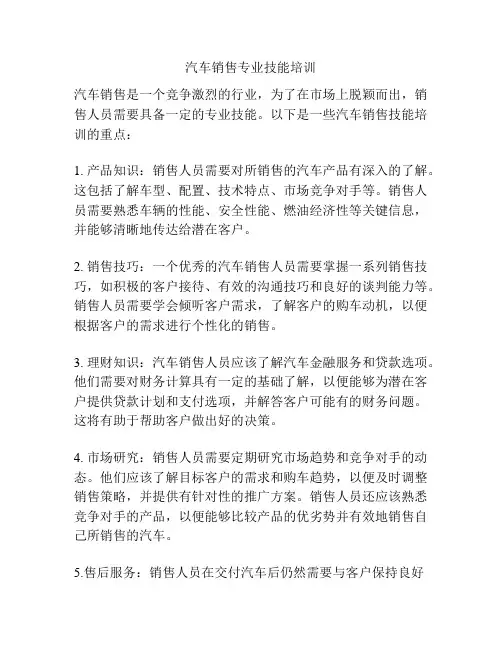 汽车销售专业技能培训

汽车销售是一个竞争激烈的行业，为了在市场上脱颖而出，销售人员需要具备一定的专业技能。以下是一些汽车销售技能培训的重点：

1. 产品知识：销售人员需要对所销售的汽车产品有深入的了解。这包括了解车型、配置、技术特点、市场竞争对手等。销售人员需要熟悉车辆的性能、安全性能、燃油经济性等关键信息，并能够清晰地传达给潜在客户。

2. 销售技巧：一个优秀的汽车销售人员需要掌握一系列销售技巧，如积极的客户接待、有效的沟通技巧和良好的谈判能力等。销售人员需要学会倾听客户需求，了解客户的购车动机，以便根据客户的需求进行个性化的销售。

3. 理财知识：汽车销售人员应该了解汽车金融服务和贷款选项。他们需要对财务计算具有一定的基础了解，以便能够为潜在客户提供贷款计划和支付选项，并解答客户可能有的财务问题。这将有助于帮助客户做出好的决策。

4. 市场研究：销售人员需要定期研究市场趋势和竞争对手的动态。他们应该了解目标客户的需求和购车趋势，以便及时调整销售策略，并提供有针对性的推广方案。销售人员还应该熟悉竞争对手的产品，以便能够比较产品的优劣势并有效地销售自己所销售的汽车。

5.售后服务：销售人员在交付汽车后仍然需要与客户保持良好